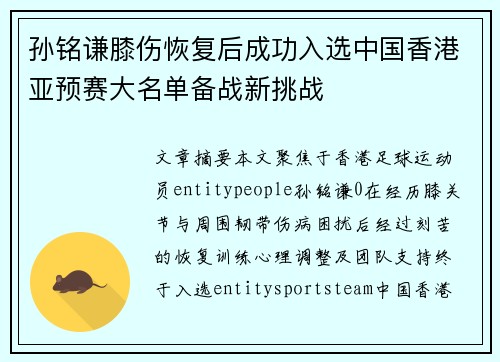 孙铭谦膝伤恢复后成功入选中国香港亚预赛大名单备战新挑战

文章摘要本文聚焦于香港足球运动员entitypeople孙铭谦0在经历膝关节与周围韧带伤病困扰后经过刻苦的恢复训练心理调整及团队支持终于入选entitysportsteam中国香港